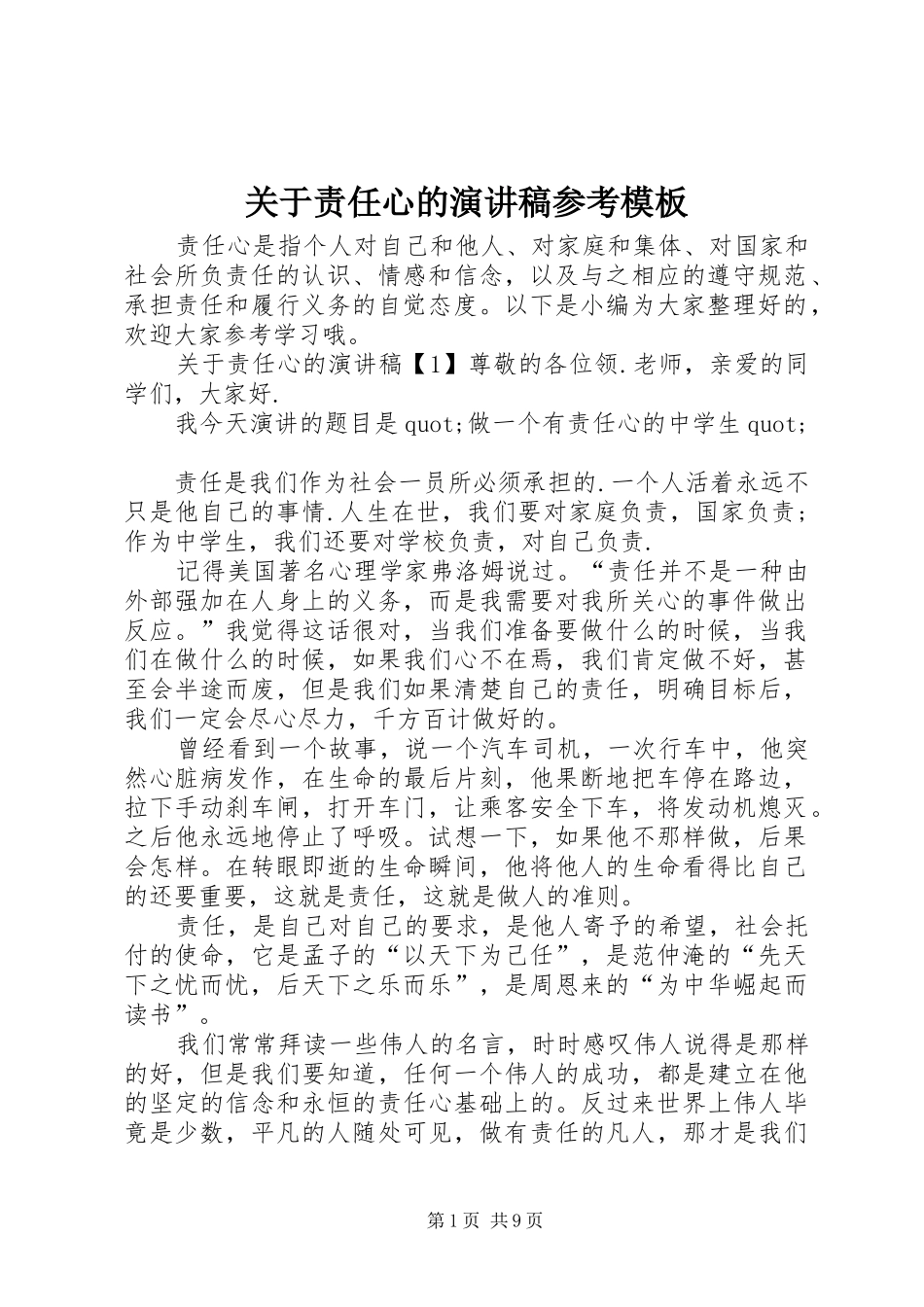 关于责任心的演讲稿参考模板

责任心是指个人对自己和他人、对家庭和集体、对国家和社会所负责任的认识、情感和信念，以及与之相应的遵守规范、承担责任和履行义务的自觉态度。以下是小编为大家整理好的，欢迎大家参考学习哦。

关于责任心的演讲稿【1】尊敬的各位领.老师，亲爱的同学们，大家好.

我今天演讲的题目是quot;做一个有责任心的中学生quot;

责任是我们作为社会一员所必须承担的.一个人活着永远不只是他自己的事情.人生在世，我们要对家庭负责，国家负责；作为中学生，我们还要对学校负责，对自己负责.

记得美国著名心理学家弗洛姆说过。“责任并不是一种由外部强加在人身上的义务，而是我需要对我所关心的事件做出反应。”我觉得这话很对，当我们准备要做什么的时候，当我们在做什么的时候，如果我们心不在焉，我们肯定做不好，甚至会半途而废，但是我们如果清楚自己的责任，明确目标后，我们一定会尽心尽力，千方百计做好的。

曾经看到一个故事，说一个汽车司机，一次行车中，他突然心脏病发作，在生命的最后片刻，他果断地把车停在路边，拉下手动刹车闸，打开车门，让乘客安全下车，将发动机熄灭。之后他永远地停止了呼吸。试想一下，如果他不那样做，后果会怎样。在转眼即逝的生命瞬间，他将他人的生命看得比自己的还要重要，这就是责任，这就是做人的准则。

责任，是自己对自己的要求，是他人寄予的希望，社会托付的使命，它是孟子的“以天下为己任”，是范仲淹的“先天下之忧而忧，后天下之乐而乐”，是周恩来的“为中华崛起而读书”。

我们常常拜读一些伟人的名言，时时感叹伟人说得是那样的好，但是我们要知道，任何一个伟人的成功，都是建立在他的坚定的信念和永恒的责任心基础上的。反过来世界上伟人毕竟是少数，平凡的人随处可见，做有责任的凡人，那才是我们

第1页 共9页